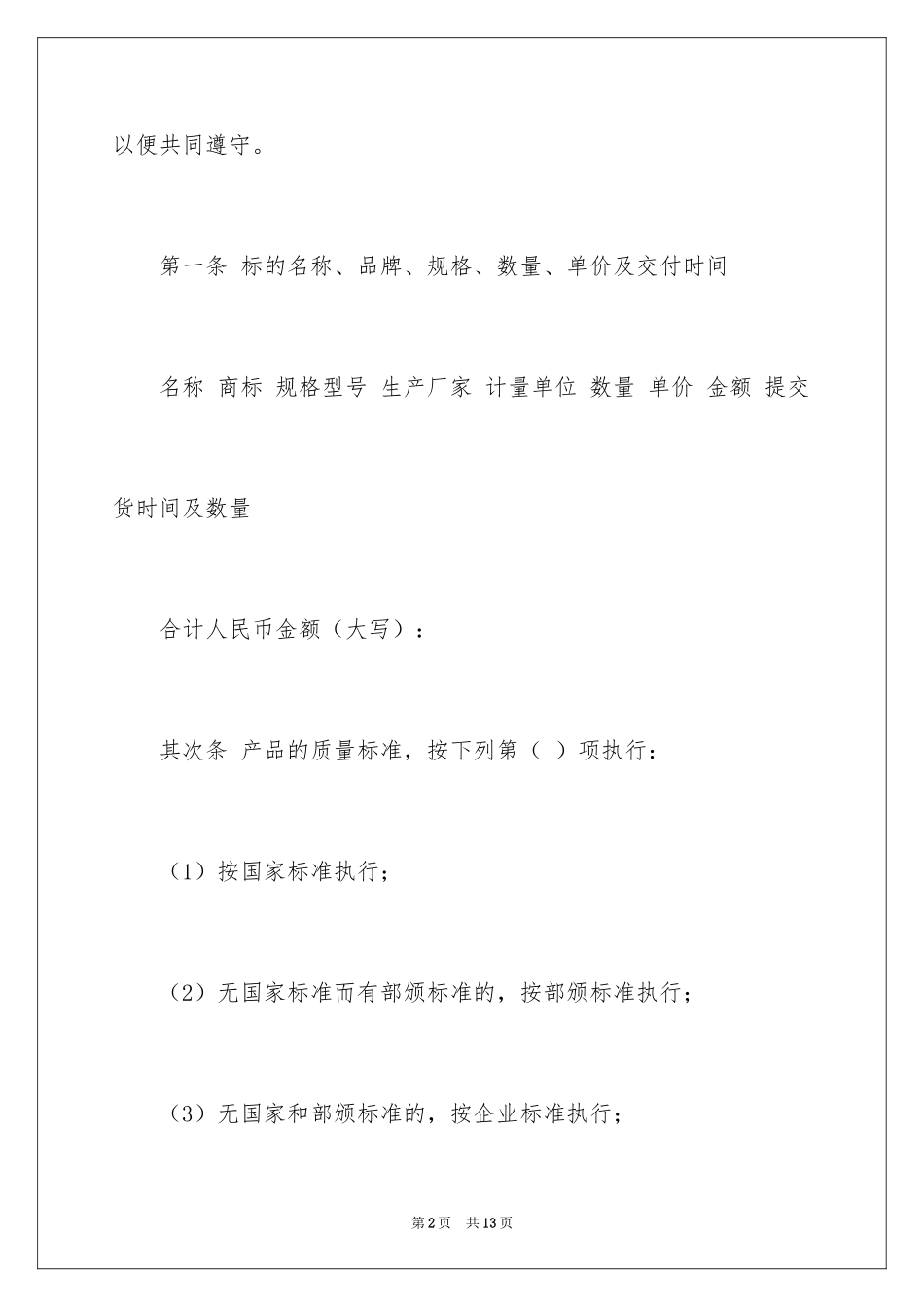 以便共同遵守。

第一条 标的名称、品牌、规格、数量、单价及交付时间

名称 商标 规格型号 生产厂家 计量单位 数量 单价 金额 提交货时间及数量

合计人民币金额（大写）：

其次条 产品的质量标准，按下列第（ ）项执行：

（1）按国家标准执行；

（2）无国家标准而有部颁标准的，按部颁标准执行；

（3）无国家和部颁标准的，按企业标准执行；

第2页 共13页